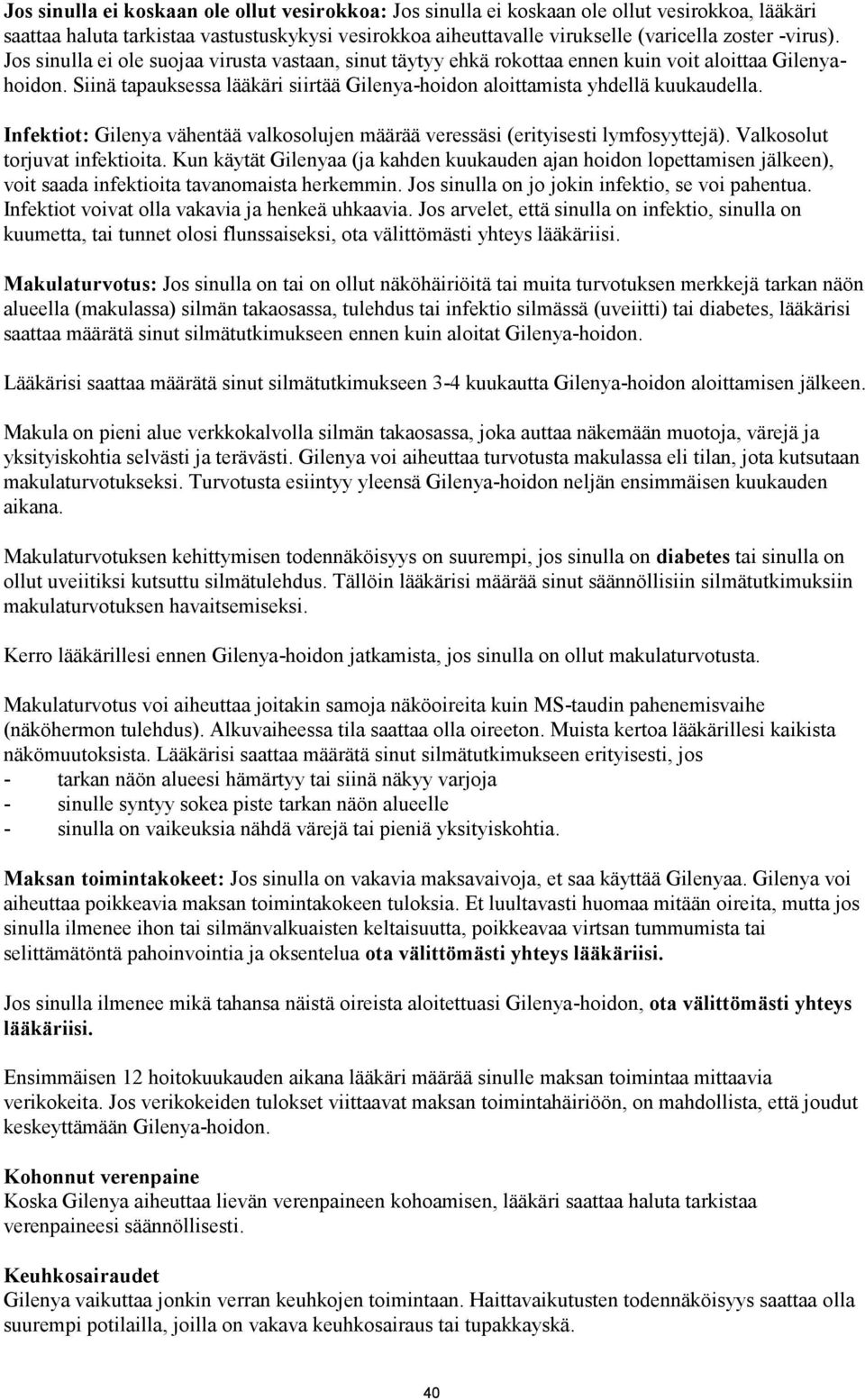 Jos sinulla ei koskaan ole ollut vesirokkoa: Jos sinulla ei koskaan ole ollut vesirokkoa, lääkäri saattaa haluta tarkistaa vastustuskykysi vesirokkoa aiheuttavalle virukselle (varicella zoster -virus). Jos sinulla ei ole suojaa virusta vastaan, sinut täytyy ehkä rokottaa ennen kuin voit aloittaa Gilenya-hoidon. Siinä tapauksessa lääkäri siirtää Gilenya-hoidon aloittamista yhdellä kuukaudella.

Infektiot: Gilenya vähentää valkosolujen määrää veressäsi (erityisesti lymfosyyttejä). Valkosolut torjuvat infektioita. Kun käytät Gilenyaa (ja kahden kuukauden ajan hoidon lopettamisen jälkeen), voit saada infektioita tavanomaista herkemmin. Jos sinulla on jo jokin infektio, se voi pahentua. Infektiot voivat olla vakavia ja henkeä uhkaavia. Jos arvelet, että sinulla on infektio, sinulla on kuumetta, tai tunnet olosi flunssaiseksi, ota välittömästi yhteys lääkäriisi.

Makulaturvotus: Jos sinulla on tai on ollut näköhäiriöitä tai muita turvotuksen merkkejä tarkan näön alueella (makulassa) silmän takaosassa, tulehdus tai infektio silmässä (uveiitti) tai diabetes, lääkärisi saattaa määrätä sinut silmätutkimukseen ennen kuin aloitat Gilenya-hoidon.

Lääkärisi saattaa määrätä sinut silmätutkimukseen 3-4 kuukautta Gilenya-hoidon aloittamisen jälkeen.

Makula on pieni alue verkkokalvolla silmän takaosassa, joka auttaa näkemään muotoja, värejä ja yksityiskohtia selvästi ja terävästi. Gilenya voi aiheuttaa turvotusta makulassa eli tilan, jota kutsutaan makulaturvotukseksi. Turvotusta esiintyy yleensä Gilenya-hoidon neljän ensimmäisen kuukauden aikana.

Makulaturvotuksen kehittymisen todennäköisyys on suurempi, jos sinulla on diabetes tai sinulla on ollut uveiitiksi kutsuttu silmätulehdus. Tällöin lääkärisi määrää sinut säännöllisiin silmätutkimuksiin makulaturvotuksen havaitsemiseksi.

Kerro lääkärillesi ennen Gilenya-hoidon jatkamista, jos sinulla on ollut makulaturvotusta.

Makulaturvotus voi aiheuttaa joitakin samoja näköoireita kuin MS-taudin pahenemisvaihe (näköhermon tulehdus). Alkuvaiheessa tila saattaa olla oireeton. Muista kertoa lääkärillesi kaikista näkömuutoksista. Lääkärisi saattaa määrätä sinut silmätutkimukseen erityisesti, jos
- tarkan näön alueesi hämärtyy tai siinä näkyy varjoja
- sinulle syntyy sokea piste tarkan näön alueelle
- sinulla on vaikeuksia nähdä värejä tai pieniä yksityiskohtia.

Maksan toimintakokeet: Jos sinulla on vakavia maksavaivoja, et saa käyttää Gilenyaa. Gilenya voi aiheuttaa poikkeavia maksan toimintakokeen tuloksia. Et luultavasti huomaa mitään oireita, mutta jos sinulla ilmenee ihon tai silmänvalkuaisten keltaisuutta, poikkeavaa virtsan tummumista tai selittämätöntä pahoinvointia ja oksentelua ota välittömästi yhteys lääkäriisi.

Jos sinulla ilmenee mikä tahansa näistä oireista aloitettuasi Gilenya-hoidon, ota välittömästi yhteys lääkäriisi.

Ensimmäisen 12 hoitokuukauden aikana lääkäri määrää sinulle maksan toimintaa mittaavia verikokeita. Jos verikokeiden tulokset viittaavat maksan toimintahäiriöön, on mahdollista, että joudut keskeyttämään Gilenya-hoidon.

Kohonnut verenpaine
Koska Gilenya aiheuttaa lievän verenpaineen kohoamisen, lääkäri saattaa haluta tarkistaa verenpaineesi säännöllisesti.

Keuhkosairaudet
Gilenya vaikuttaa jonkin verran keuhkojen toimintaan. Haittavaikutusten todennäköisyys saattaa olla suurempi potilailla, joilla on vakava keuhkosairaus tai tupakkayskä.

40